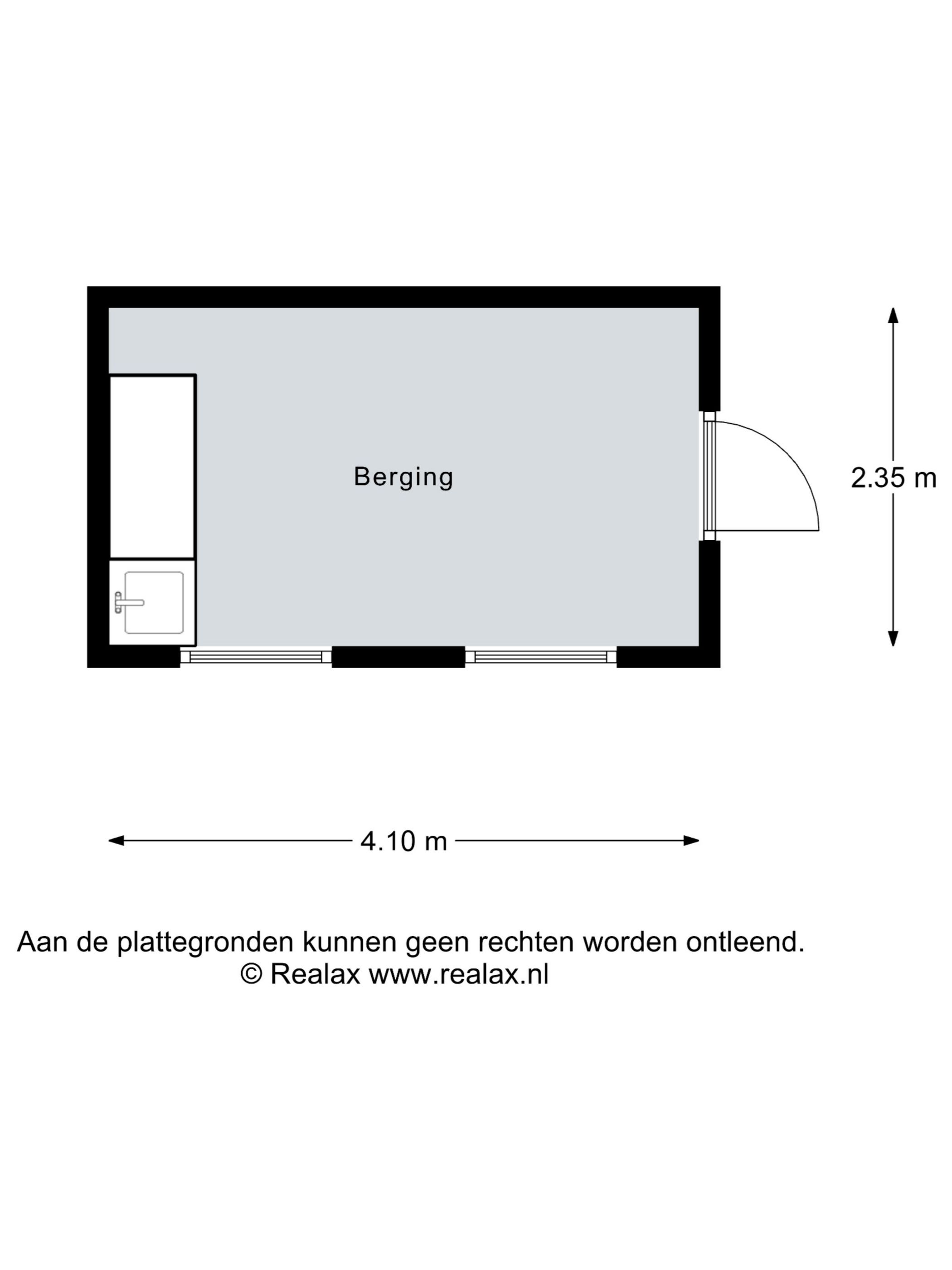 Berging

2.35 m

4.10 m

Aan de plattegronden kunnen geen rechten worden ontleend.
© Realax www.realax.nl